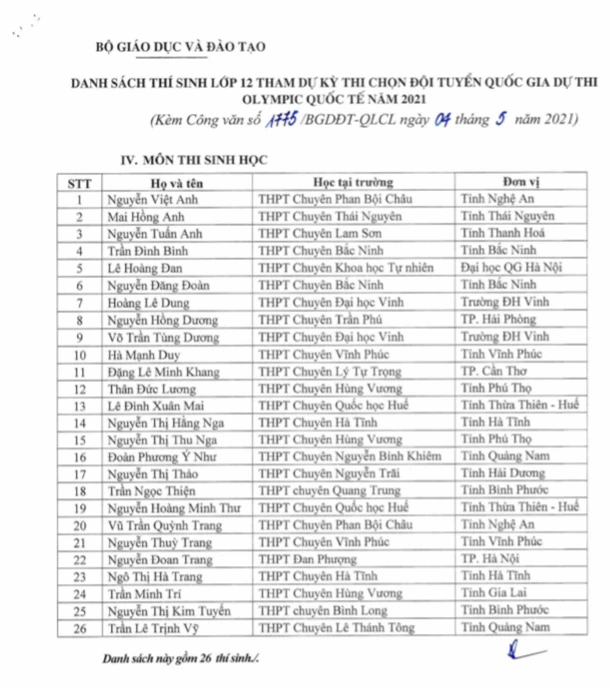 BỘ GIÁO DỤC VÀ ĐÀO TẠO

DANH SÁCH THÍ SINH LỚP 12 THAM DỰ KỲ THI CHỌN ĐỘI TUYỂN QUỐC GIA DỰ THI OLYMPIC QUỐC TẾ NĂM 2021

(Kèm Công văn số 1775 /BGDĐT-QLCL ngày 04 tháng 5 năm 2021)

IV. MÔN THI SINH HỌC

| STT | Họ và tên | Học tại trường | Đơn vị |
|---|---|---|---|
| 1 | Nguyễn Việt Anh | THPT Chuyên Phan Bội Châu | Tỉnh Nghệ An |
| 2 | Mai Hồng Anh | THPT Chuyên Thái Nguyên | Tỉnh Thái Nguyên |
| 3 | Nguyễn Tuấn Anh | THPT Chuyên Lam Sơn | Tỉnh Thanh Hoá |
| 4 | Trần Đình Bình | THPT Chuyên Bắc Ninh | Tỉnh Bắc Ninh |
| 5 | Lê Hoàng Đan | THPT Chuyên Khoa học Tự nhiên | Đại học QG Hà Nội |
| 6 | Nguyễn Đăng Đoàn | THPT Chuyên Bắc Ninh | Tỉnh Bắc Ninh |
| 7 | Hoàng Lê Dung | THPT Chuyên Đại học Vinh | Trường ĐH Vinh |
| 8 | Nguyễn Hồng Dương | THPT Chuyên Trần Phú | TP. Hải Phòng |
| 9 | Võ Trần Tùng Dương | THPT Chuyên Đại học Vinh | Trường ĐH Vinh |
| 10 | Hà Mạnh Duy | THPT Chuyên Vĩnh Phúc | Tỉnh Vĩnh Phúc |
| 11 | Đặng Lê Minh Khang | THPT Chuyên Lý Tự Trọng | TP. Cần Thơ |
| 12 | Thân Đức Lương | THPT Chuyên Hùng Vương | Tỉnh Phú Thọ |
| 13 | Lê Đình Xuân Mai | THPT Chuyên Quốc học Huế | Tỉnh Thừa Thiên - Huế |
| 14 | Nguyễn Thị Hằng Nga | THPT Chuyên Hà Tĩnh | Tỉnh Hà Tĩnh |
| 15 | Nguyễn Thị Thu Nga | THPT Chuyên Hùng Vương | Tỉnh Phú Thọ |
| 16 | Đoàn Phương Ý Như | THPT Chuyên Nguyễn Bỉnh Khiêm | Tỉnh Quảng Nam |
| 17 | Nguyễn Thị Thảo | THPT Chuyên Nguyễn Trãi | Tỉnh Hải Dương |
| 18 | Trần Ngọc Thiện | THPT chuyên Quang Trung | Tỉnh Bình Phước |
| 19 | Nguyễn Hoàng Minh Thư | THPT Chuyên Quốc học Huế | Tỉnh Thừa Thiên - Huế |
| 20 | Vũ Trần Quỳnh Trang | THPT Chuyên Phan Bội Châu | Tỉnh Nghệ An |
| 21 | Nguyễn Thuỳ Trang | THPT Chuyên Vĩnh Phúc | Tỉnh Vĩnh Phúc |
| 22 | Nguyễn Đoan Trang | THPT Đan Phượng | TP. Hà Nội |
| 23 | Ngô Thị Hà Trang | THPT Chuyên Hà Tĩnh | Tỉnh Hà Tĩnh |
| 24 | Trần Minh Trí | THPT Chuyên Hùng Vương | Tỉnh Gia Lai |
| 25 | Nguyễn Thị Kim Tuyến | THPT chuyên Bình Long | Tỉnh Bình Phước |
| 26 | Trần Lê Trịnh Vỹ | THPT Chuyên Lê Thánh Tông | Tỉnh Quảng Nam |

Danh sách này gồm 26 thí sinh./.